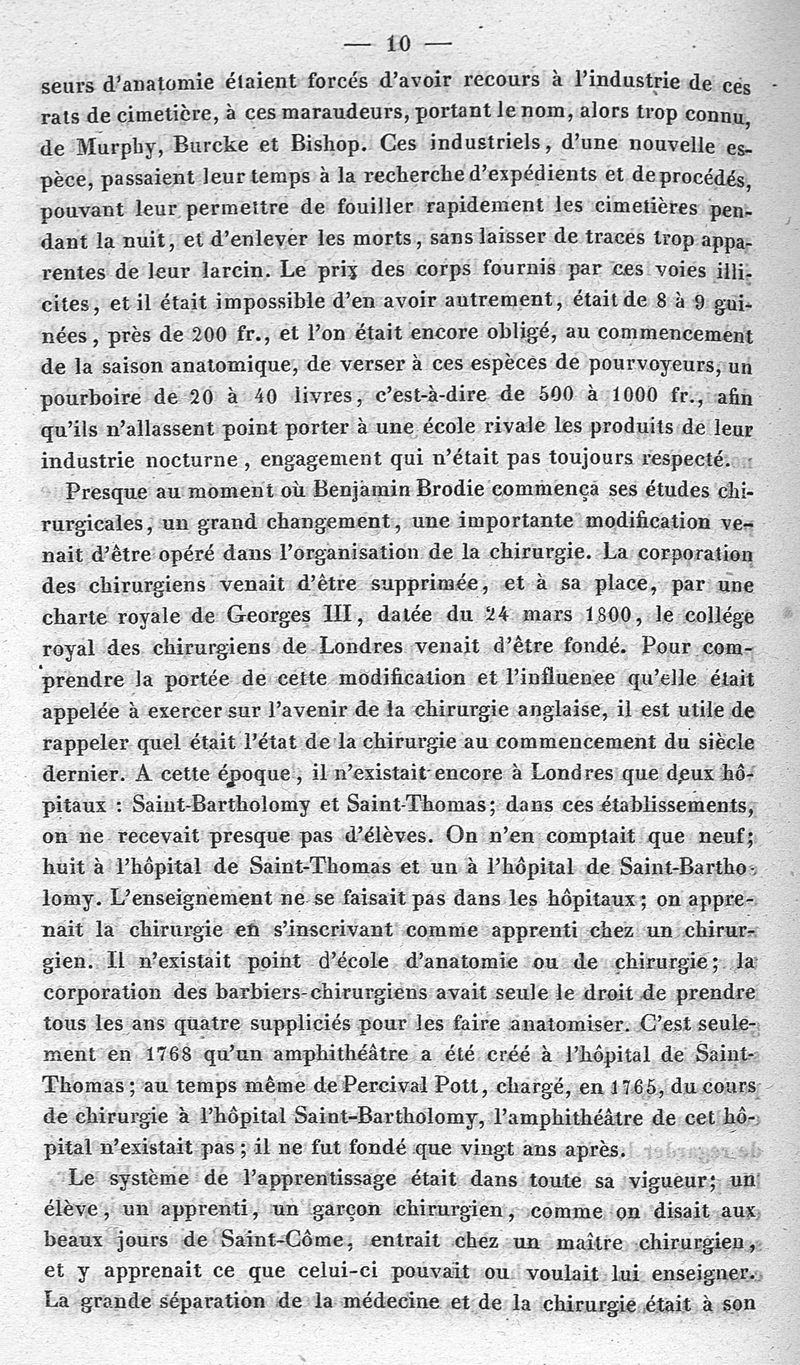 — 10 —

seurs d'anatomie étaient forcés d'avoir recours à l'industrie de ces rats de cimetière, à ces maraudeurs, portant le nom, alors trop connu, de Murphy, Burcke et Bishop. Ces industriels, d'une nouvelle espèce, passaient leur temps à la recherche d'expédients et de procédés, pouvant leur permettre de fouiller rapidement les cimetières pendant la nuit, et d'enlever les morts, sans laisser de traces trop apparentes de leur larcin. Le prix des corps fournis par ces voies illicites, et il était impossible d'en avoir autrement, était de 8 à 9 guinées, près de 200 fr., et l'on était encore obligé, au commencement de la saison anatomique, de verser à ces espèces de pourvoyeurs, un pourboire de 20 à 40 livres, c'est-à-dire de 500 à 1000 fr., afin qu'ils n'allassent point porter à une école rivale les produits de leur industrie nocturne, engagement qui n'était pas toujours respecté.

Presque au moment où Benjamin Brodie commença ses études chirurgicales, un grand changement, une importante modification venait d'être opéré dans l'organisation de la chirurgie. La corporation des chirurgiens venait d'être supprimée, et à sa place, par une charte royale de Georges III, datée du 24 mars 1800, le collége royal des chirurgiens de Londres venait d'être fondé. Pour comprendre la portée de cette modification et l'influenee qu'elle était appelée à exercer sur l'avenir de la chirurgie anglaise, il est utile de rappeler quel était l'état de la chirurgie au commencement du siècle dernier. A cette époque, il n'existait encore à Londres que deux hôpitaux : Saint-Bartholomy et Saint-Thomas; dans ces établissements, on ne recevait presque pas d'élèves. On n'en comptait que neuf; huit à l'hôpital de Saint-Thomas et un à l'hôpital de Saint-Bartholomy. L'enseignement ne se faisait pas dans les hôpitaux; on apprenait la chirurgie en s'inscrivant comme apprenti chez un chirurgien. Il n'existait point d'école d'anatomie ou de chirurgie; la corporation des barbiers-chirurgiens avait seule le droit de prendre tous les ans quatre suppliciés pour les faire anatomiser. C'est seulement en 1768 qu'un amphithéâtre a été créé à l'hôpital de Saint-Thomas; au temps même de Percival Pott, chargé, en 1765, du cours de chirurgie à l'hôpital Saint-Bartholomy, l'amphithéâtre de cet hôpital n'existait pas; il ne fut fondé que vingt ans après.

Le système de l'apprentissage était dans toute sa vigueur; un élève, un apprenti, un garçon chirurgien, comme on disait aux beaux jours de Saint-Côme, entrait chez un maître chirurgien, et y apprenait ce que celui-ci pouvait ou voulait lui enseigner. La grande séparation de la médecine et de la chirurgie était à son